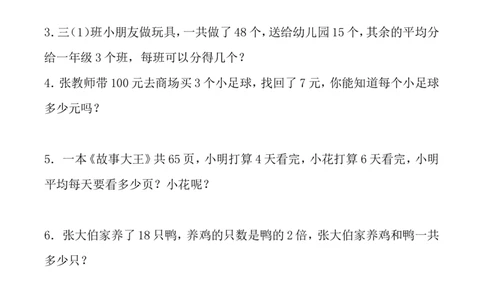 3. 三(1)班小朋友做玩具，一共做了 48 个，送给幼儿园 15 个，其余的平均分给一年级 3 个班，每班可以分得几个？

4. 张教师带 100 元去商场买 3 个小足球，找回了 7 元，你能知道每个小足球多少元吗？

5. 一本《故事大王》共 65 页，小明打算 4 天看完，小花打算 6 天看完，小明平均每天要看多少页？小花呢？

6. 张大伯家养了 18 只鸭，养鸡的只数是鸭的 2 倍，张大伯家养鸡和鸭一共多少只？